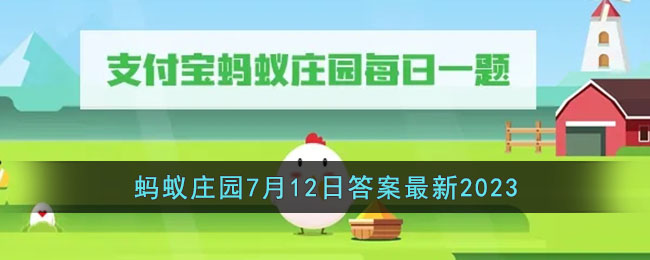 支付宝蚂蚁庄园每日一题

蚂蚁庄园7月12日答案最新2023